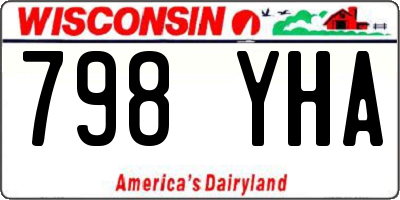 WISCONSIN

798 YHA

America's Dairyland